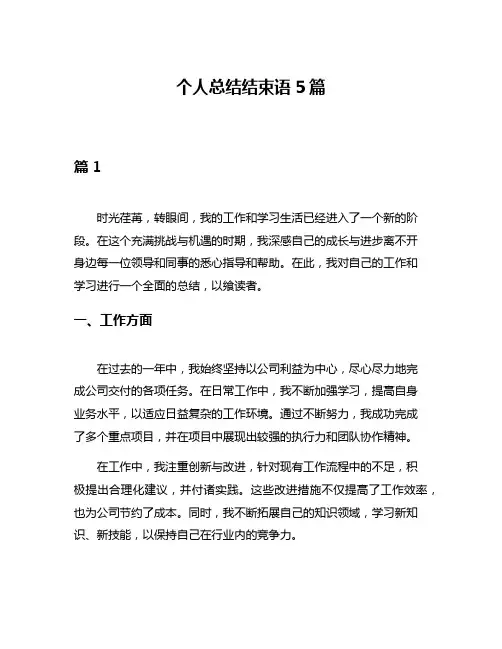 个人总结结束语 5 篇

篇 1

时光荏苒，转眼间，我的工作和学习生活已经进入了一个新的阶段。在这个充满挑战与机遇的时期，我深感自己的成长与进步离不开身边每一位领导和同事的悉心指导和帮助。在此，我对自己的工作和学习进行一个全面的总结，以飨读者。

一、工作方面

在过去的一年中，我始终坚持以公司利益为中心，尽心尽力地完成公司交付的各项任务。在日常工作中，我不断加强学习，提高自身业务水平，以适应日益复杂的工作环境。通过不断努力，我成功完成了多个重点项目，并在项目中展现出较强的执行力和团队协作精神。

在工作中，我注重创新与改进，针对现有工作流程中的不足，积极提出合理化建议，并付诸实践。这些改进措施不仅提高了工作效率，也为公司节约了成本。同时，我不断拓展自己的知识领域，学习新知识、新技能，以保持自己在行业内的竞争力。